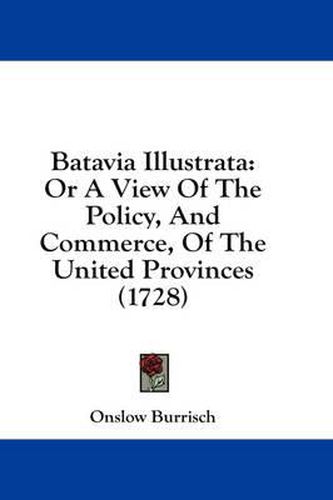 Batavia Illustrata: Or A View Of The Policy, And Commerce, Of The United Provinces (1728)

Onslow Burrisch